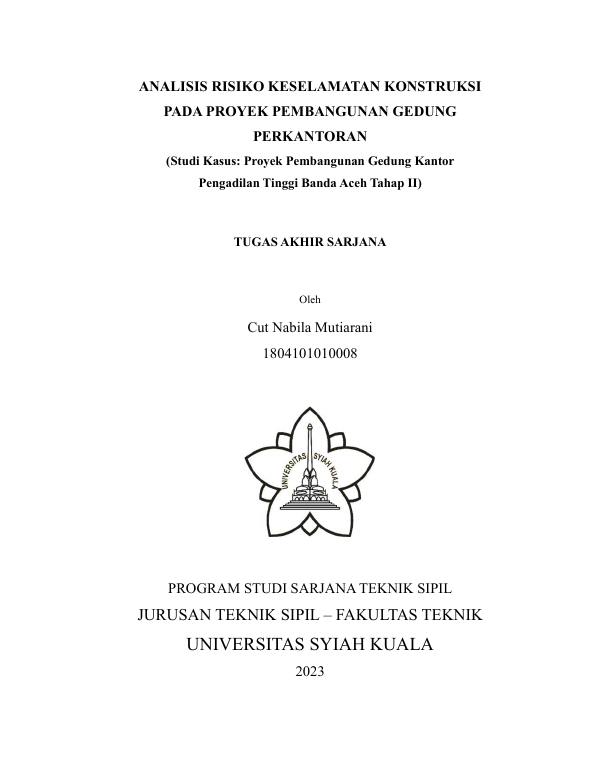 ANALISIS RISIKO KESELAMATAN KONSTRUKSI PADA PROYEK PEMBANGUNAN GEDUNG PERKANTORAN

(Studi Kasus: Proyek Pembangunan Gedung Kantor Pengadilan Tinggi Banda Aceh Tahap II)

TUGAS AKHIR SARJANA

Oleh

Cut Nabila Mutiarani

1804101010008

UNIVERSITAS SYIAH KUALA

PROGRAM STUDI SARJANA TEKNIK SIPIL

JURUSAN TEKNIK SIPIL – FAKULTAS TEKNIK

UNIVERSITAS SYIAH KUALA

2023